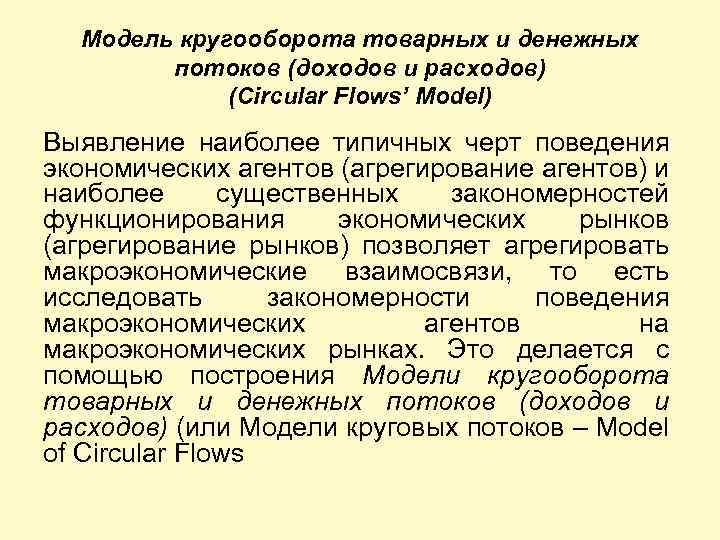 Модель кругооборота товарных и денежных потоков (доходов и расходов)
(Circular Flows' Model)

Выявление наиболее типичных черт поведения экономических агентов (агрегирование агентов) и наиболее существенных закономерностей функционирования экономических рынков (агрегирование рынков) позволяет агрегировать макроэкономические взаимосвязи, то есть исследовать закономерности поведения макроэкономических агентов на макроэкономических рынках. Это делается с помощью построения Модели кругооборота товарных и денежных потоков (доходов и расходов) (или Модели круговых потоков – Model of Circular Flows